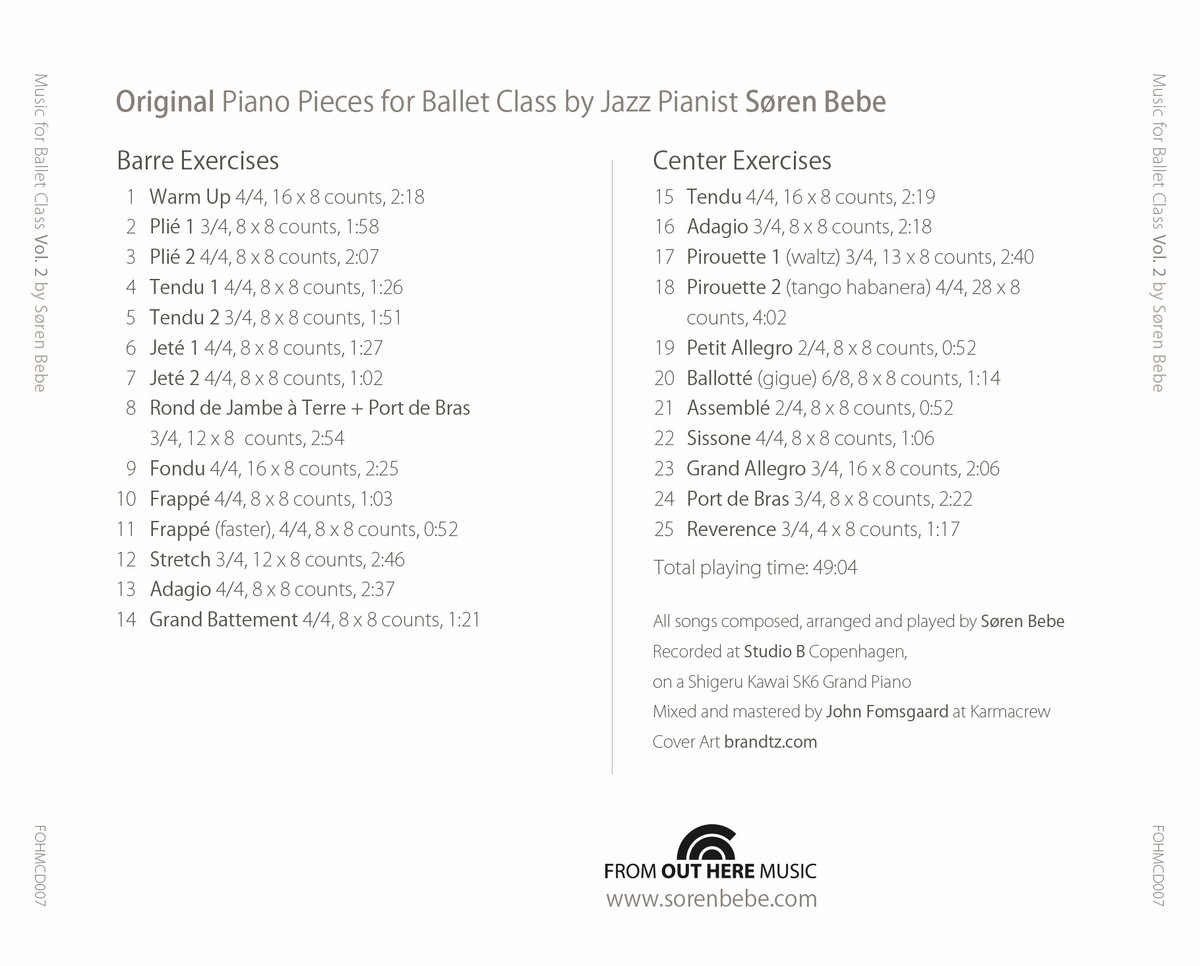 Music for Ballet Class Vol. 2 by Søren Bebe

FOHMCD007

Original Piano Pieces for Ballet Class by Jazz Pianist Søren Bebe

Barre Exercises
1 Warm Up 4/4, 16 x 8 counts, 2:18
2 Plié 1 3/4, 8 x 8 counts, 1:58
3 Plié 2 4/4, 8 x 8 counts, 2:07
4 Tendu 1 4/4, 8 x 8 counts, 1:26
5 Tendu 2 3/4, 8 x 8 counts, 1:51
6 Jeté 1 4/4, 8 x 8 counts, 1:27
7 Jeté 2 4/4, 8 x 8 counts, 1:02
8 Rond de Jambe à Terre + Port de Bras 3/4, 12 x 8 counts, 2:54
9 Fondu 4/4, 16 x 8 counts, 2:25
10 Frappé 4/4, 8 x 8 counts, 1:03
11 Frappé (faster), 4/4, 8 x 8 counts, 0:52
12 Stretch 3/4, 12 x 8 counts, 2:46
13 Adagio 4/4, 8 x 8 counts, 2:37
14 Grand Battement 4/4, 8 x 8 counts, 1:21

Center Exercises
15 Tendu 4/4, 16 x 8 counts, 2:19
16 Adagio 3/4, 8 x 8 counts, 2:18
17 Pirouette 1 (waltz) 3/4, 13 x 8 counts, 2:40
18 Pirouette 2 (tango habanera) 4/4, 28 x 8 counts, 4:02
19 Petit Allegro 2/4, 8 x 8 counts, 0:52
20 Ballotté (gigue) 6/8, 8 x 8 counts, 1:14
21 Assemblé 2/4, 8 x 8 counts, 0:52
22 Sissone 4/4, 8 x 8 counts, 1:06
23 Grand Allegro 3/4, 16 x 8 counts, 2:06
24 Port de Bras 3/4, 8 x 8 counts, 2:22
25 Reverence 3/4, 4 x 8 counts, 1:17

Total playing time: 49:04

All songs composed, arranged and played by Søren Bebe
Recorded at Studio B Copenhagen,
on a Shigeru Kawai SK6 Grand Piano
Mixed and mastered by John Fomsgaard at Karmacrew
Cover Art brandtz.com

FROM OUT HERE MUSIC
www.sorenbebe.com

Music for Ballet Class Vol. 2 by Søren Bebe

FOHMCD007